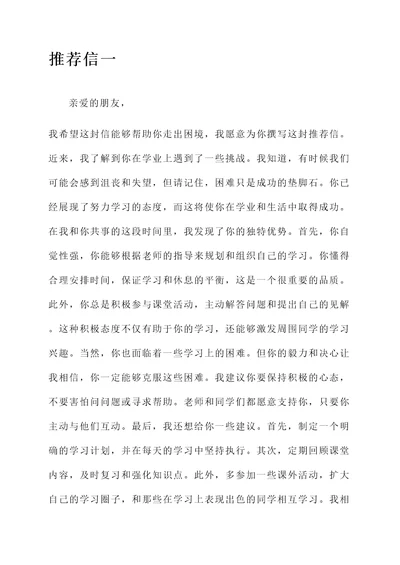 推荐信一

亲爱的朋友，

我希望这封信能够帮助你走出困境，我愿意为你撰写这封推荐信。近来，我了解到你在学业上遇到了一些挑战。我知道，有时候我们可能会感到沮丧和失望，但请记住，困难只是成功的垫脚石。你已经展现了努力学习的态度，而这将使你在学业和生活中取得成功。在我和你共事的这段时间里，我发现了你的独特优势。首先，你自觉性强，你能够根据老师的指导来规划和组织自己的学习。你懂得合理安排时间，保证学习和休息的平衡，这是一个很重要的品质。此外，你总是积极参与课堂活动，主动解答问题和提出自己的见解。这种积极态度不仅有助于你的学习，还能够激发周围同学的学习兴趣。当然，你也面临着一些学习上的困难。但你的毅力和决心让我相信，你一定能够克服这些困难。我建议你要保持积极的心态，不要害怕问问题或寻求帮助。老师和同学们都愿意支持你，只要你主动与他们互动。最后，我还想给你一些建议。首先，制定一个明确的学习计划，并在每天的学习中坚持执行。其次，定期回顾课堂内容，及时复习和强化知识点。此外，多参加一些课外活动，扩大自己的学习圈子，和那些在学习上表现出色的同学相互学习。我相